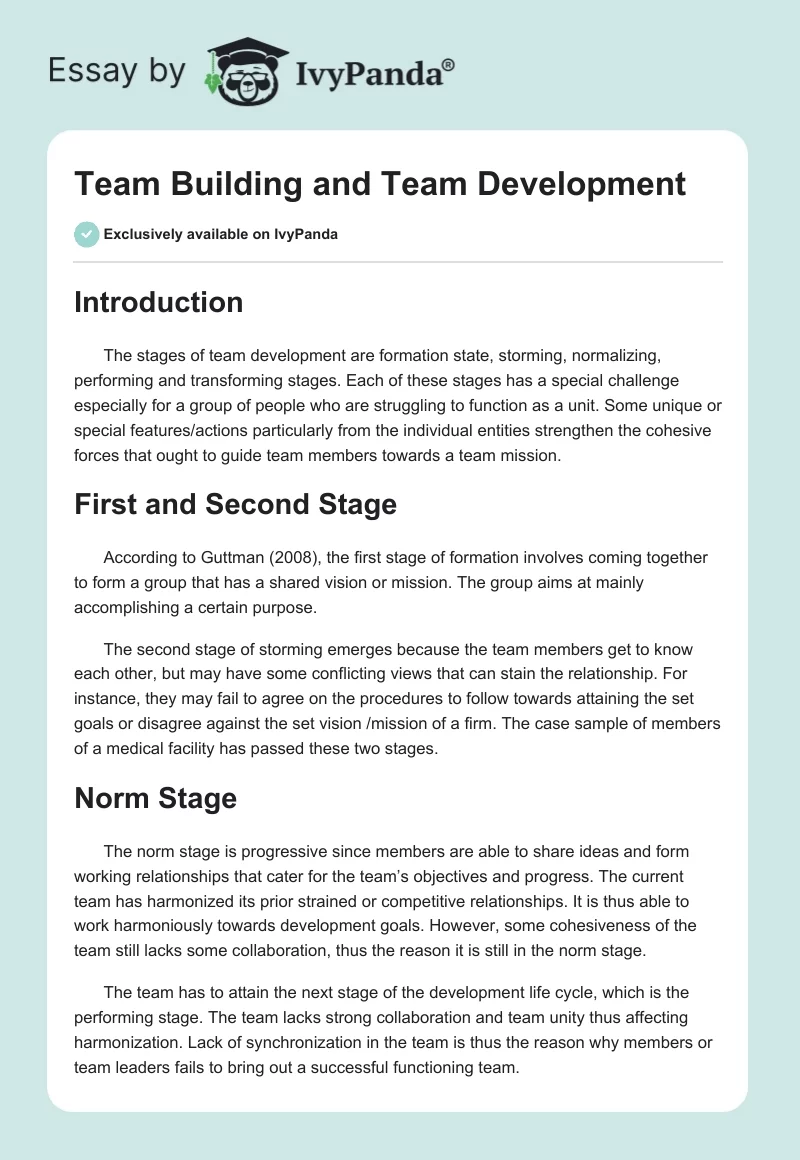 Essay by IvyPanda®

Team Building and Team Development

Exclusively available on IvyPanda

Introduction

The stages of team development are formation state, storming, normalizing, performing and transforming stages. Each of these stages has a special challenge especially for a group of people who are struggling to function as a unit. Some unique or special features/actions particularly from the individual entities strengthen the cohesive forces that ought to guide team members towards a team mission.

First and Second Stage

According to Guttman (2008), the first stage of formation involves coming together to form a group that has a shared vision or mission. The group aims at mainly accomplishing a certain purpose.

The second stage of storming emerges because the team members get to know each other, but may have some conflicting views that can stain the relationship. For instance, they may fail to agree on the procedures to follow towards attaining the set goals or disagree against the set vision /mission of a firm. The case sample of members of a medical facility has passed these two stages.

Norm Stage

The norm stage is progressive since members are able to share ideas and form working relationships that cater for the team's objectives and progress. The current team has harmonized its prior strained or competitive relationships. It is thus able to work harmoniously towards development goals. However, some cohesiveness of the team still lacks some collaboration, thus the reason it is still in the norm stage.

The team has to attain the next stage of the development life cycle, which is the performing stage. The team lacks strong collaboration and team unity thus affecting harmonization. Lack of synchronization in the team is thus the reason why members or team leaders fails to bring out a successful functioning team.